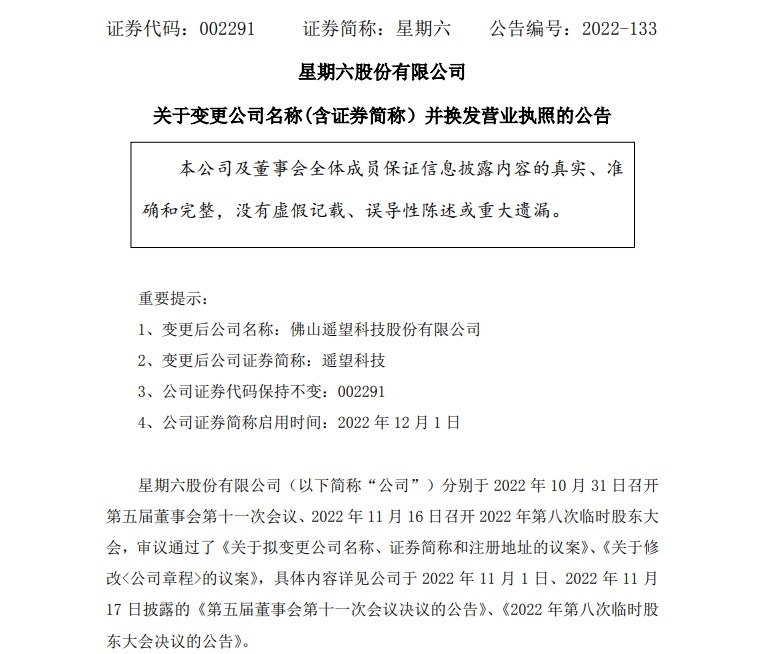 证券代码：002291　　证券简称：星期六　　公告编号：2022-133

星期六股份有限公司

关于变更公司名称(含证券简称）并换发营业执照的公告

本公司及董事会全体成员保证信息披露内容的真实、准确和完整，没有虚假记载、误导性陈述或重大遗漏。

重要提示：

1、变更后公司名称：佛山遥望科技股份有限公司

2、变更后公司证券简称：遥望科技

3、公司证券代码保持不变：002291

4、公司证券简称启用时间：2022 年 12 月 1 日

星期六股份有限公司（以下简称“公司”）分别于 2022 年 10 月 31 日召开第五届董事会第十一次会议、2022 年 11 月 16 日召开 2022 年第八次临时股东大会，审议通过了《关于拟变更公司名称、证券简称和注册地址的议案》、《关于修改<公司章程>的议案》，具体内容详见公司于 2022 年 11 月 1 日、2022 年 11 月 17 日披露的《第五届董事会第十一次会议决议的公告》、《2022 年第八次临时股东大会决议的公告》。